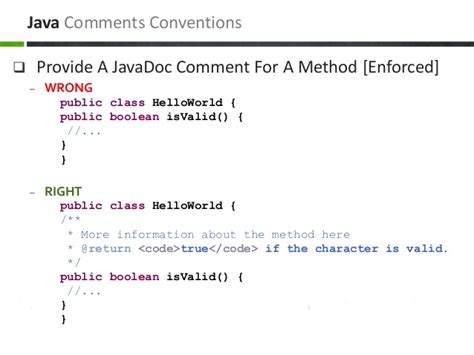 Java Comments Conventions

❑ Provide A JavaDoc Comment For A Method [Enforced]

– WRONG

public class HelloWorld {
public boolean isValid() {
 //...
}
}

– RIGHT

public class HelloWorld {
/**
 * More information about the method here
 * @return <code>true</code> if the character is valid.
 */
public boolean isValid() {
 //...
}
}